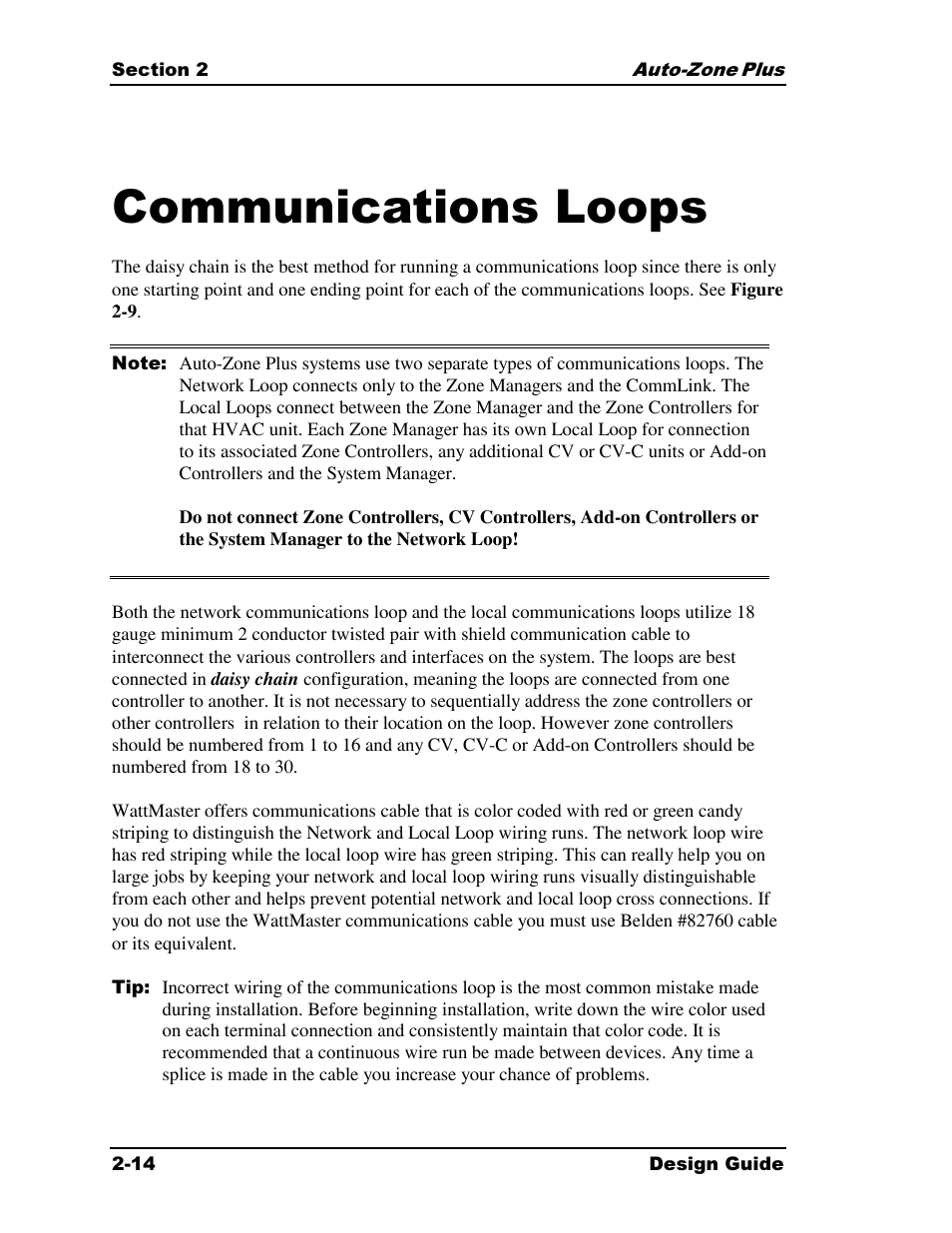 Section 2

Auto-Zone Plus

Communications Loops

The daisy chain is the best method for running a communications loop since there is only one starting point and one ending point for each of the communications loops. See Figure 2-9.

Note: Auto-Zone Plus systems use two separate types of communications loops. The Network Loop connects only to the Zone Managers and the CommLink. The Local Loops connect between the Zone Manager and the Zone Controllers for that HVAC unit. Each Zone Manager has its own Local Loop for connection to its associated Zone Controllers, any additional CV or CV-C units or Add-on Controllers and the System Manager.

Do not connect Zone Controllers, CV Controllers, Add-on Controllers or the System Manager to the Network Loop!

Both the network communications loop and the local communications loops utilize 18 gauge minimum 2 conductor twisted pair with shield communication cable to interconnect the various controllers and interfaces on the system. The loops are best connected in daisy chain configuration, meaning the loops are connected from one controller to another. It is not necessary to sequentially address the zone controllers or other controllers in relation to their location on the loop. However zone controllers should be numbered from 1 to 16 and any CV, CV-C or Add-on Controllers should be numbered from 18 to 30.

WattMaster offers communications cable that is color coded with red or green candy striping to distinguish the Network and Local Loop wiring runs. The network loop wire has red striping while the local loop wire has green striping. This can really help you on large jobs by keeping your network and local loop wiring runs visually distinguishable from each other and helps prevent potential network and local loop cross connections. If you do not use the WattMaster communications cable you must use Belden #82760 cable or its equivalent.

Tip: Incorrect wiring of the communications loop is the most common mistake made during installation. Before beginning installation, write down the wire color used on each terminal connection and consistently maintain that color code. It is recommended that a continuous wire run be made between devices. Any time a splice is made in the cable you increase your chance of problems.

2-14

Design Guide